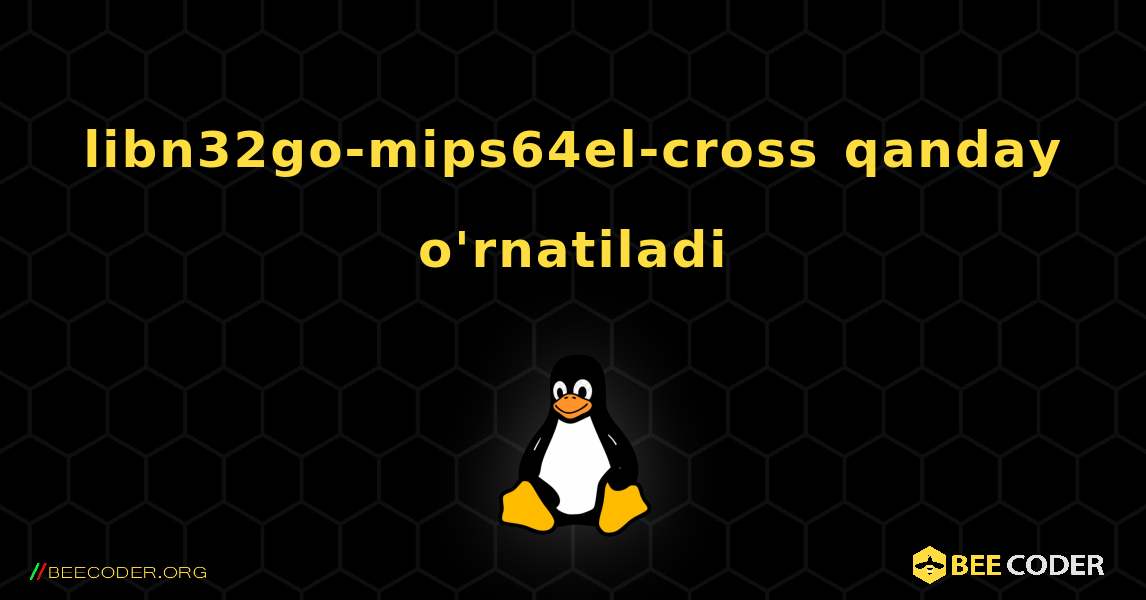 libn32go-mips64el-cross qanday o'rnatiladi

//BEECODER.ORG

BEE CODER